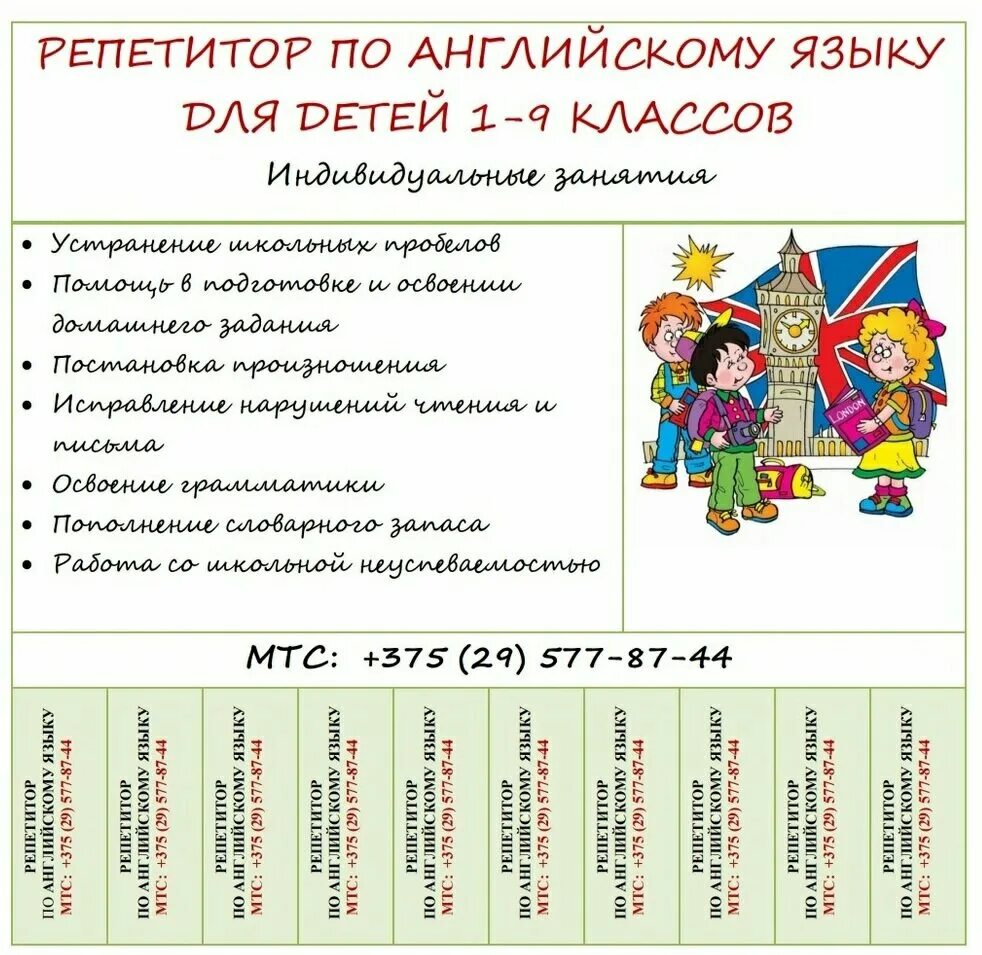 РЕПЕТИТОР ПО АНГЛИЙСКОМУ ЯЗЫКУ ДЛЯ ДЕТЕЙ 1-9 КЛАССОВ

Индивидуальные занятия

• Устранение школьных пробелов
• Помощь в подготовке и освоении домашнего задания
• Постановка произношения
• Исправление нарушений чтения и письма
• Освоение грамматики
• Пополнение словарного запаса
• Работа со школьной неуспеваемостью

LONDON

МТС: +375 (29) 577-87-44

РЕПЕТИТОР ПО АНГЛИЙСКОМУ ЯЗЫКУ МТС: +375 (29) 577-87-44

РЕПЕТИТОР ПО АНГЛИЙСКОМУ ЯЗЫКУ МТС: +375 (29) 577-87-44

РЕПЕТИТОР ПО АНГЛИЙСКОМУ ЯЗЫКУ МТС: +375 (29) 577-87-44

РЕПЕТИТОР ПО АНГЛИЙСКОМУ ЯЗЫКУ МТС: +375 (29) 577-87-44

РЕПЕТИТОР ПО АНГЛИЙСКОМУ ЯЗЫКУ МТС: +375 (29) 577-87-44

РЕПЕТИТОР ПО АНГЛИЙСКОМУ ЯЗЫКУ МТС: +375 (29) 577-87-44

РЕПЕТИТОР ПО АНГЛИЙСКОМУ ЯЗЫКУ МТС: +375 (29) 577-87-44

РЕПЕТИТОР ПО АНГЛИЙСКОМУ ЯЗЫКУ МТС: +375 (29) 577-87-44

РЕПЕТИТОР ПО АНГЛИЙСКОМУ ЯЗЫКУ МТС: +375 (29) 577-87-44

РЕПЕТИТОР ПО АНГЛИЙСКОМУ ЯЗЫКУ МТС: +375 (29) 577-87-44